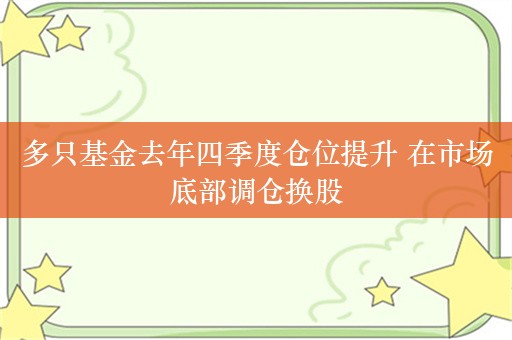 多只基金去年四季度仓位提升 在市场底部调仓换股